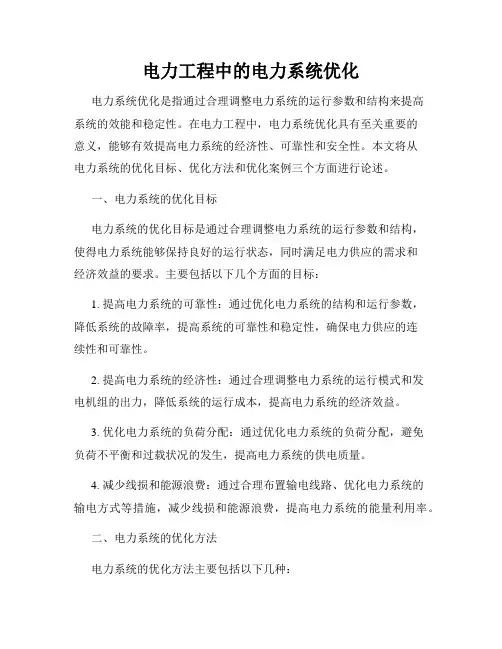 电力工程中的电力系统优化

电力系统优化是指通过合理调整电力系统的运行参数和结构来提高系统的效能和稳定性。在电力工程中，电力系统优化具有至关重要的意义，能够有效提高电力系统的经济性、可靠性和安全性。本文将从电力系统的优化目标、优化方法和优化案例三个方面进行论述。

一、电力系统的优化目标

电力系统的优化目标是通过合理调整电力系统的运行参数和结构，使得电力系统能够保持良好的运行状态，同时满足电力供应的需求和经济效益的要求。主要包括以下几个方面的目标：

1. 提高电力系统的可靠性：通过优化电力系统的结构和运行参数，降低系统的故障率，提高系统的可靠性和稳定性，确保电力供应的连续性和可靠性。

2. 提高电力系统的经济性：通过合理调整电力系统的运行模式和发电机组的出力，降低系统的运行成本，提高电力系统的经济效益。

3. 优化电力系统的负荷分配：通过优化电力系统的负荷分配，避免负荷不平衡和过载状况的发生，提高电力系统的供电质量。

4. 减少线损和能源浪费：通过合理布置输电线路、优化电力系统的输电方式等措施，减少线损和能源浪费，提高电力系统的能量利用率。

二、电力系统的优化方法

电力系统的优化方法主要包括以下几种：